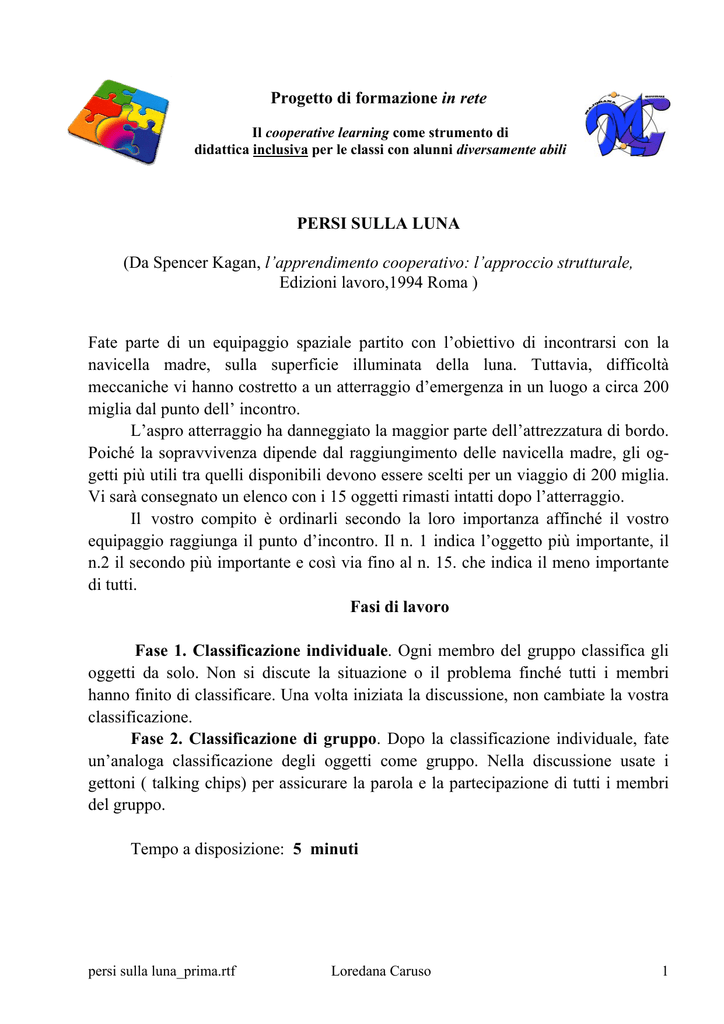 Progetto di formazione in rete

Il cooperative learning come strumento di didattica inclusiva per le classi con alunni diversamente abili

PERSI SULLA LUNA

(Da Spencer Kagan, l'apprendimento cooperativo: l'approccio strutturale, Edizioni lavoro,1994 Roma )

Fate parte di un equipaggio spaziale partito con l'obiettivo di incontrarsi con la navicella madre, sulla superficie illuminata della luna. Tuttavia, difficoltà meccaniche vi hanno costretto a un atterraggio d'emergenza in un luogo a circa 200 miglia dal punto dell' incontro.

L'aspro atterraggio ha danneggiato la maggior parte dell'attrezzatura di bordo. Poiché la sopravvivenza dipende dal raggiungimento delle navicella madre, gli oggetti più utili tra quelli disponibili devono essere scelti per un viaggio di 200 miglia. Vi sarà consegnato un elenco con i 15 oggetti rimasti intatti dopo l'atterraggio.

Il vostro compito è ordinarli secondo la loro importanza affinché il vostro equipaggio raggiunga il punto d'incontro. Il n. 1 indica l'oggetto più importante, il n.2 il secondo più importante e così via fino al n. 15. che indica il meno importante di tutti.

Fasi di lavoro

Fase 1. Classificazione individuale. Ogni membro del gruppo classifica gli oggetti da solo. Non si discute la situazione o il problema finché tutti i membri hanno finito di classificare. Una volta iniziata la discussione, non cambiate la vostra classificazione.

Fase 2. Classificazione di gruppo. Dopo la classificazione individuale, fate un'analoga classificazione degli oggetti come gruppo. Nella discussione usate i gettoni ( talking chips) per assicurare la parola e la partecipazione di tutti i membri del gruppo.

Tempo a disposizione: 5 minuti

persi sulla luna_prima.rtf Loredana Caruso 1